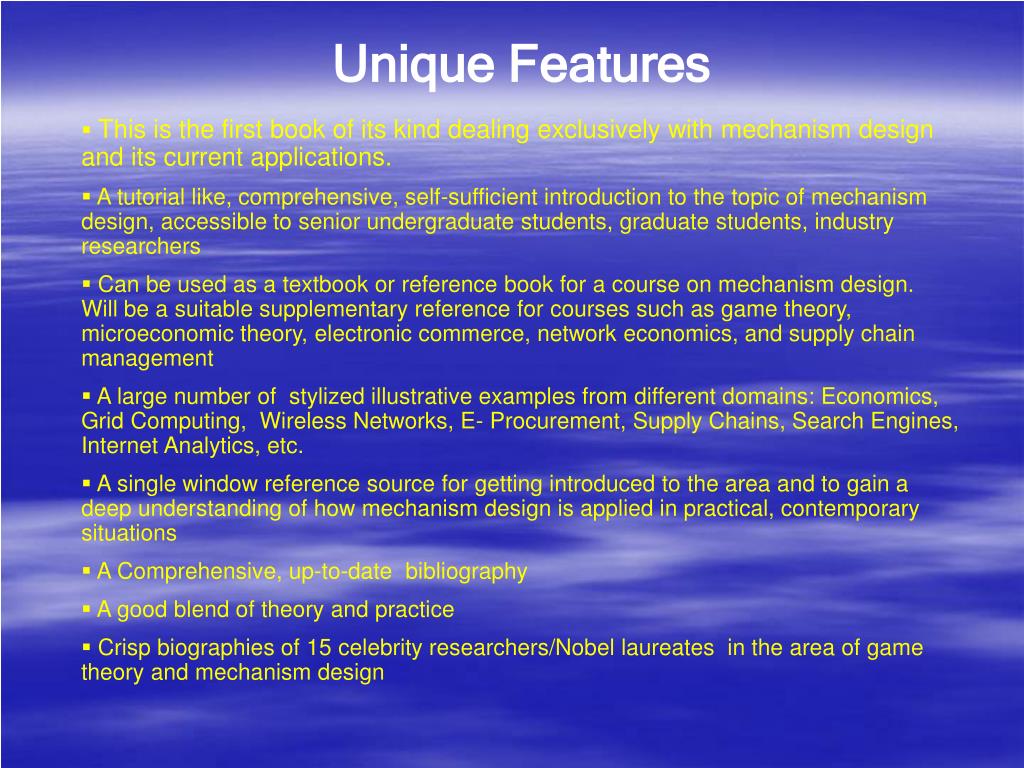 Unique Features

▪ This is the first book of its kind dealing exclusively with mechanism design and its current applications.

▪ A tutorial like, comprehensive, self-sufficient introduction to the topic of mechanism design, accessible to senior undergraduate students, graduate students, industry researchers

▪ Can be used as a textbook or reference book for a course on mechanism design. Will be a suitable supplementary reference for courses such as game theory, microeconomic theory, electronic commerce, network economics, and supply chain management

▪ A large number of stylized illustrative examples from different domains: Economics, Grid Computing, Wireless Networks, E- Procurement, Supply Chains, Search Engines, Internet Analytics, etc.

▪ A single window reference source for getting introduced to the area and to gain a deep understanding of how mechanism design is applied in practical, contemporary situations

▪ A Comprehensive, up-to-date bibliography

▪ A good blend of theory and practice

▪ Crisp biographies of 15 celebrity researchers/Nobel laureates in the area of game theory and mechanism design